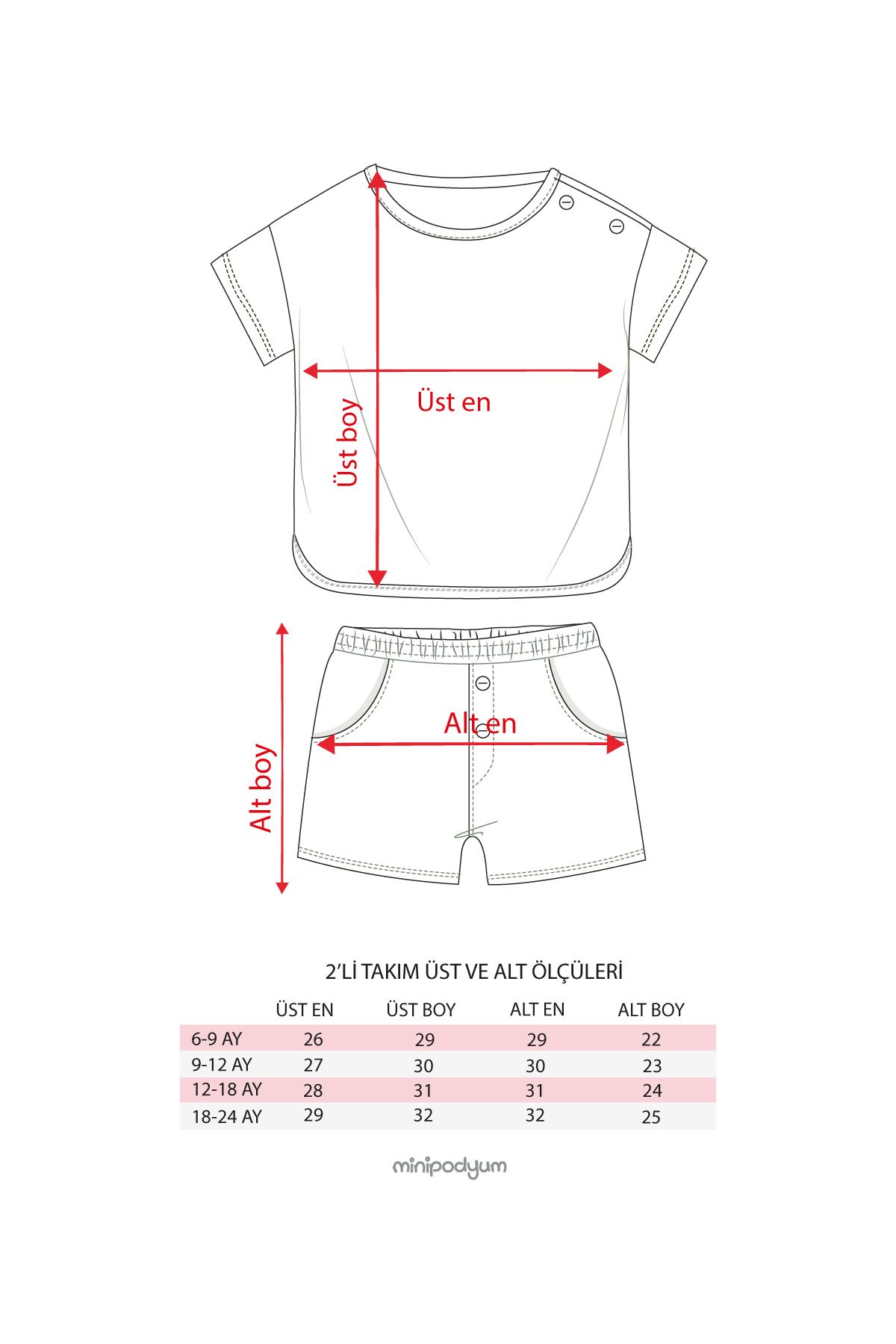 Üst boy

Üst en

Alt boy

Alt en

2'Lİ TAKIM ÜST VE ALT ÖLÇÜLERİ

| | ÜST EN | ÜST BOY | ALT EN | ALT BOY |
|---|---|---|---|---|
| 6-9 AY | 26 | 29 | 29 | 22 |
| 9-12 AY | 27 | 30 | 30 | 23 |
| 12-18 AY | 28 | 31 | 31 | 24 |
| 18-24 AY | 29 | 32 | 32 | 25 |

minipodyum